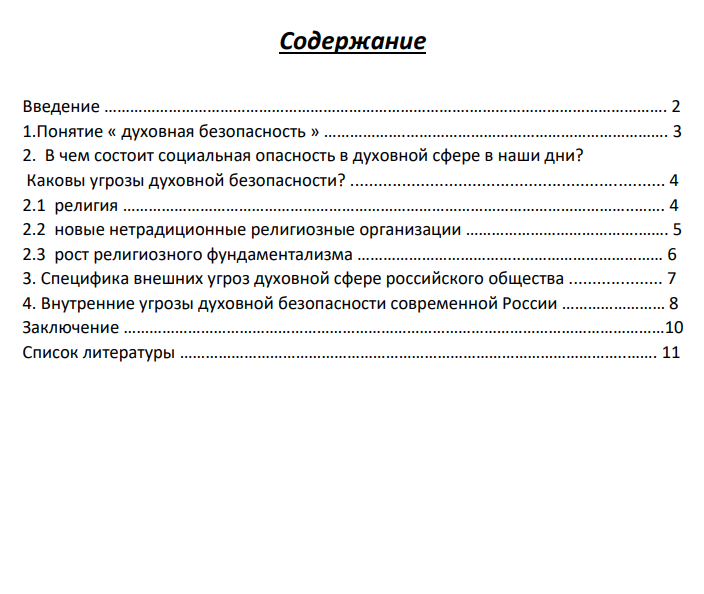 Содержание

Введение 2
1.Понятие « духовная безопасность » 3
2. В чем состоит социальная опасность в духовной сфере в наши дни?
Каковы угрозы духовной безопасности? 4
2.1 религия 4
2.2 новые нетрадиционные религиозные организации 5
2.3 рост религиозного фундаментализма 6
3. Специфика внешних угроз духовной сфере российского общества 7
4. Внутренние угрозы духовной безопасности современной России 8
Заключение 10
Список литературы 11